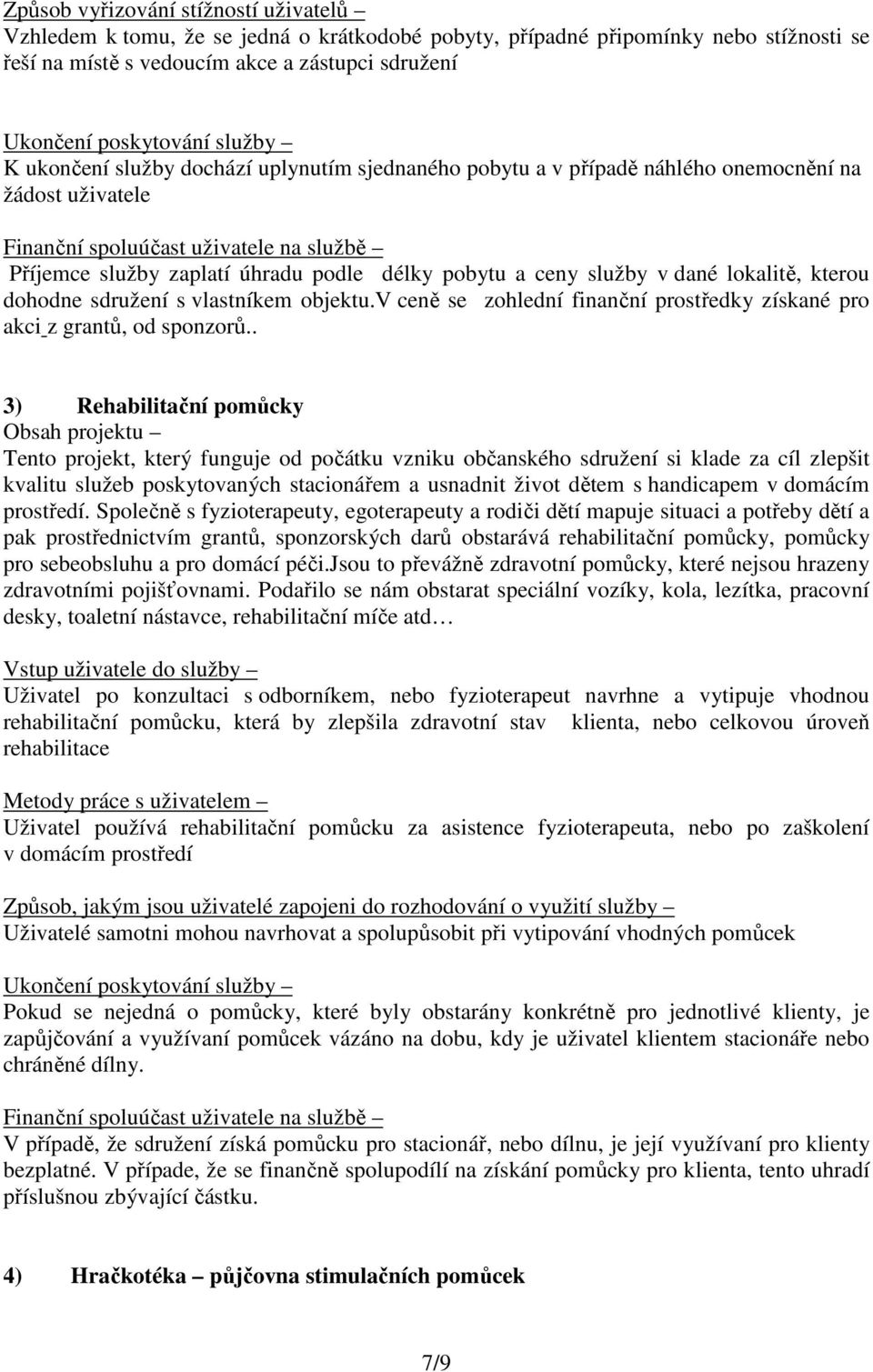 Způsob vyřizování stížností uživatelů –
Vzhledem k tomu, že se jedná o krátkodobé pobyty, případné připomínky nebo stížnosti se řeší na místě s vedoucím akce a zástupci sdružení

Ukončení poskytování služby –
K ukončení služby dochází uplynutím sjednaného pobytu a v případě náhlého onemocnění na žádost uživatele

Finanční spoluúčast uživatele na službě –
Příjemce služby zaplatí úhradu podle délky pobytu a ceny služby v dané lokalitě, kterou dohodne sdružení s vlastníkem objektu.V ceně se zohlední finanční prostředky získané pro akci z grantů, od sponzorů..

3) Rehabilitační pomůcky
Obsah projektu –
Tento projekt, který funguje od počátku vzniku občanského sdružení si klade za cíl zlepšit kvalitu služeb poskytovaných stacionářem a usnadnit život dětem s handicapem v domácím prostředí. Společně s fyzioterapeuty, egoterapeuty a rodiči dětí mapuje situaci a potřeby dětí a pak prostřednictvím grantů, sponzorských darů obstarává rehabilitační pomůcky, pomůcky pro sebeobsluhu a pro domácí péči.Jsou to převážně zdravotní pomůcky, které nejsou hrazeny zdravotními pojišťovnami. Podařilo se nám obstarat speciální vozíky, kola, lezítka, pracovní desky, toaletní nástavce, rehabilitační míče atd…

Vstup uživatele do služby –
Uživatel po konzultaci s odborníkem, nebo fyzioterapeut navrhne a vytipuje vhodnou rehabilitační pomůcku, která by zlepšila zdravotní stav klienta, nebo celkovou úroveň rehabilitace

Metody práce s uživatelem –
Uživatel používá rehabilitační pomůcku za asistence fyzioterapeuta, nebo po zaškolení v domácím prostředí

Způsob, jakým jsou uživatelé zapojeni do rozhodování o využití služby –
Uživatelé samotni mohou navrhovat a spolupůsobit při vytipování vhodných pomůcek

Ukončení poskytování služby –
Pokud se nejedná o pomůcky, které byly obstarány konkrétně pro jednotlivé klienty, je zapůjčování a využívaní pomůcek vázáno na dobu, kdy je uživatel klientem stacionáře nebo chráněné dílny.

Finanční spoluúčast uživatele na službě –
V případě, že sdružení získá pomůcku pro stacionář, nebo dílnu, je její využívaní pro klienty bezplatné. V případe, že se finančně spolupodílí na získání pomůcky pro klienta, tento uhradí příslušnou zbývající částku.

4) Hračkotéka – půjčovna stimulačních pomůcek

7/9